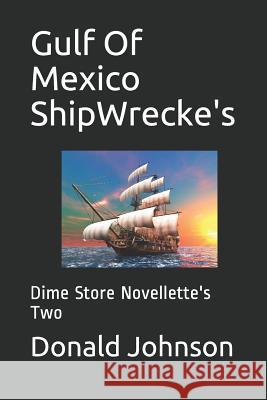 Gulf Of Mexico ShipWrecke's

Dime Store Novellette's Two

Donald Johnson

Kraina Książek